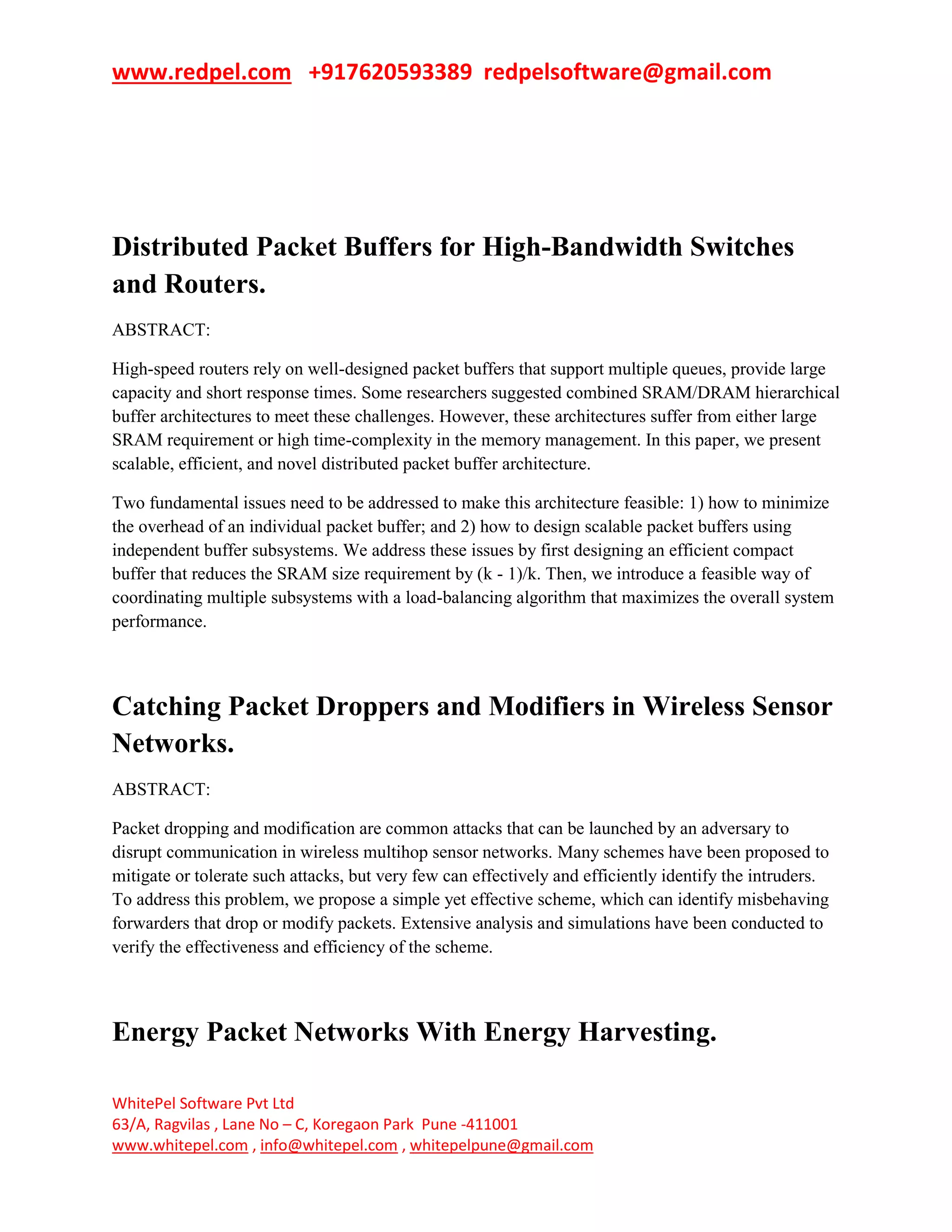 www.redpel.com +917620593389 redpelsoftware@gmail.com

Distributed Packet Buffers for High-Bandwidth Switches and Routers.

ABSTRACT:

High-speed routers rely on well-designed packet buffers that support multiple queues, provide large capacity and short response times. Some researchers suggested combined SRAM/DRAM hierarchical buffer architectures to meet these challenges. However, these architectures suffer from either large SRAM requirement or high time-complexity in the memory management. In this paper, we present scalable, efficient, and novel distributed packet buffer architecture.

Two fundamental issues need to be addressed to make this architecture feasible: 1) how to minimize the overhead of an individual packet buffer; and 2) how to design scalable packet buffers using independent buffer subsystems. We address these issues by first designing an efficient compact buffer that reduces the SRAM size requirement by (k - 1)/k. Then, we introduce a feasible way of coordinating multiple subsystems with a load-balancing algorithm that maximizes the overall system performance.

Catching Packet Droppers and Modifiers in Wireless Sensor Networks.

ABSTRACT:

Packet dropping and modification are common attacks that can be launched by an adversary to disrupt communication in wireless multihop sensor networks. Many schemes have been proposed to mitigate or tolerate such attacks, but very few can effectively and efficiently identify the intruders. To address this problem, we propose a simple yet effective scheme, which can identify misbehaving forwarders that drop or modify packets. Extensive analysis and simulations have been conducted to verify the effectiveness and efficiency of the scheme.

Energy Packet Networks With Energy Harvesting.

WhitePel Software Pvt Ltd
63/A, Ragvilas , Lane No – C, Koregaon Park Pune -411001
www.whitepel.com , info@whitepel.com , whitepelpune@gmail.com